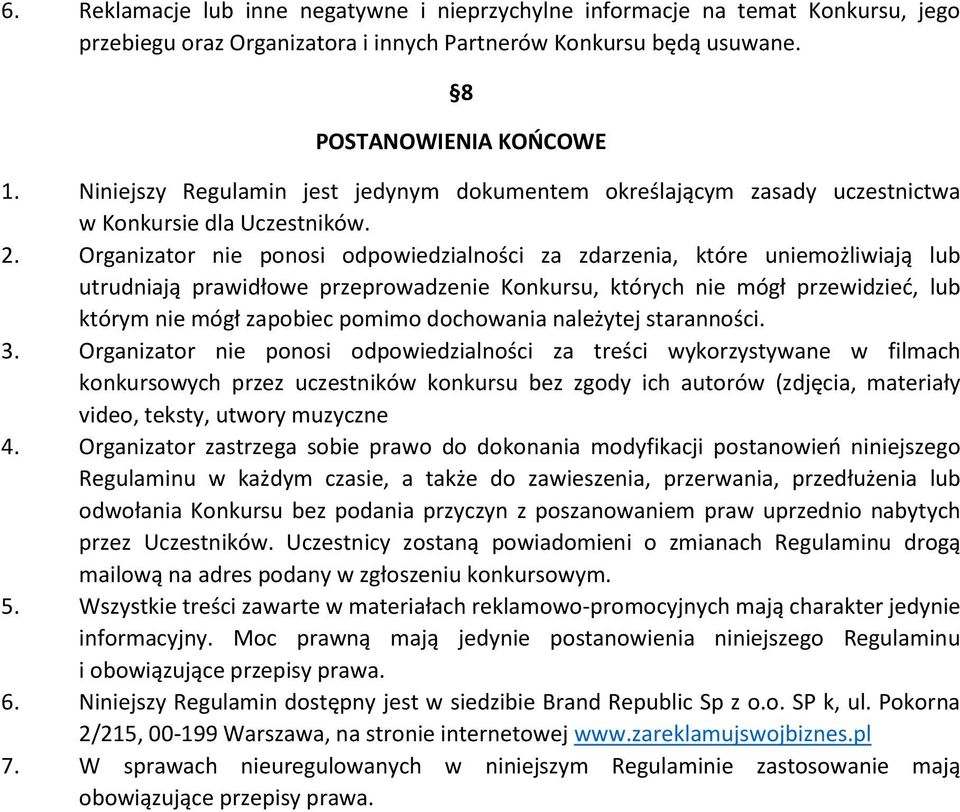 6. Reklamacje lub inne negatywne i nieprzychylne informacje na temat Konkursu, jego przebiegu oraz Organizatora i innych Partnerów Konkursu będą usuwane.

§8

POSTANOWIENIA KOŃCOWE

1. Niniejszy Regulamin jest jedynym dokumentem określającym zasady uczestnictwa w Konkursie dla Uczestników.
2. Organizator nie ponosi odpowiedzialności za zdarzenia, które uniemożliwiają lub utrudniają prawidłowe przeprowadzenie Konkursu, których nie mógł przewidzieć, lub którym nie mógł zapobiec pomimo dochowania należytej staranności.
3. Organizator nie ponosi odpowiedzialności za treści wykorzystywane w filmach konkursowych przez uczestników konkursu bez zgody ich autorów (zdjęcia, materiały video, teksty, utwory muzyczne
4. Organizator zastrzega sobie prawo do dokonania modyfikacji postanowień niniejszego Regulaminu w każdym czasie, a także do zawieszenia, przerwania, przedłużenia lub odwołania Konkursu bez podania przyczyn z poszanowaniem praw uprzednio nabytych przez Uczestników. Uczestnicy zostaną powiadomieni o zmianach Regulaminu drogą mailową na adres podany w zgłoszeniu konkursowym.
5. Wszystkie treści zawarte w materiałach reklamowo-promocyjnych mają charakter jedynie informacyjny. Moc prawną mają jedynie postanowienia niniejszego Regulaminu i obowiązujące przepisy prawa.
6. Niniejszy Regulamin dostępny jest w siedzibie Brand Republic Sp z o.o. SP k, ul. Pokorna 2/215, 00-199 Warszawa, na stronie internetowej www.zareklamujswojbiznes.pl
7. W sprawach nieuregulowanych w niniejszym Regulaminie zastosowanie mają obowiązujące przepisy prawa.